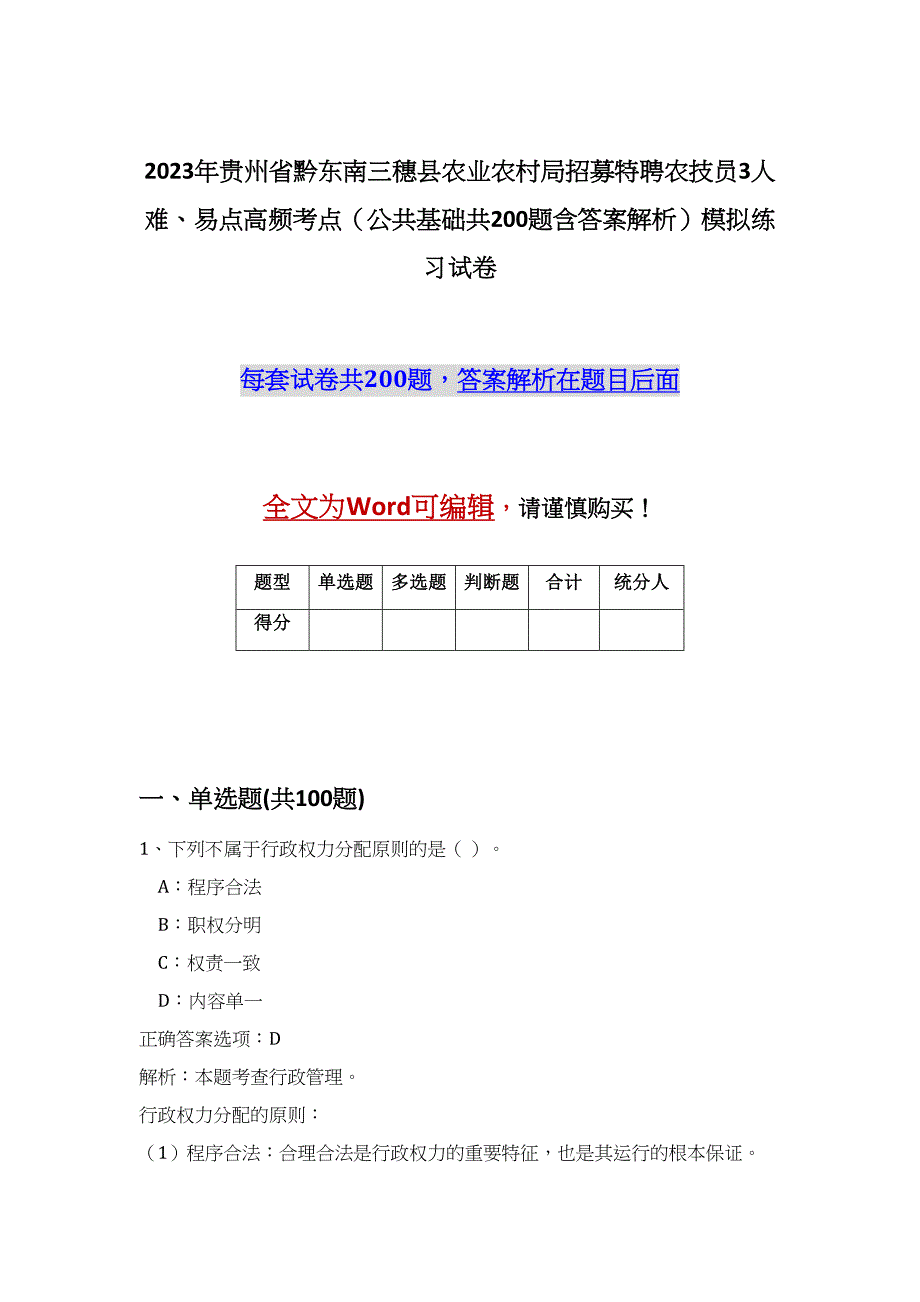 2023年贵州省黔东南三穗县农业农村局招募特聘农技员3人难、易点高频考点（公共基础共200题含答案解析）模拟练习试卷

每套试卷共200题，答案解析在题目后面

全文为Word可编辑，请谨慎购买！

| 题型 | 单选题 | 多选题 | 判断题 | 合计 | 统分人 |
|---|---|---|---|---|---|
| 得分 | | | | | |

一、单选题(共100题)

1、下列不属于行政权力分配原则的是（ ）。

A：程序合法

B：职权分明

C：权责一致

D：内容单一

正确答案选项：D

解析：本题考查行政管理。

行政权力分配的原则：

（1）程序合法：合理合法是行政权力的重要特征，也是其运行的根本保证。